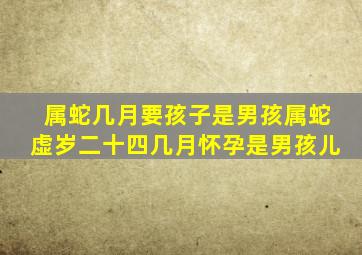 属蛇几月要孩子是男孩属蛇虚岁二十四几月怀孕是男孩儿